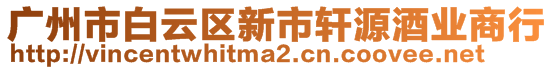 广州市白云区新市轩源酒业商行
http://vincentwhitma2.cn.coovee.net